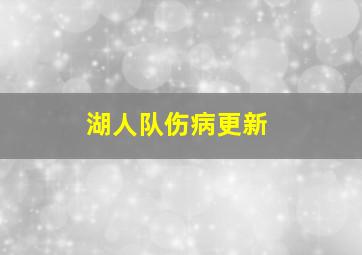 湖人队伤病更新